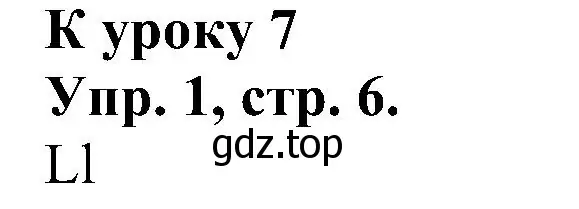 К уроку 7
Упр. 1, стр. 6.
gdz.top
Ll